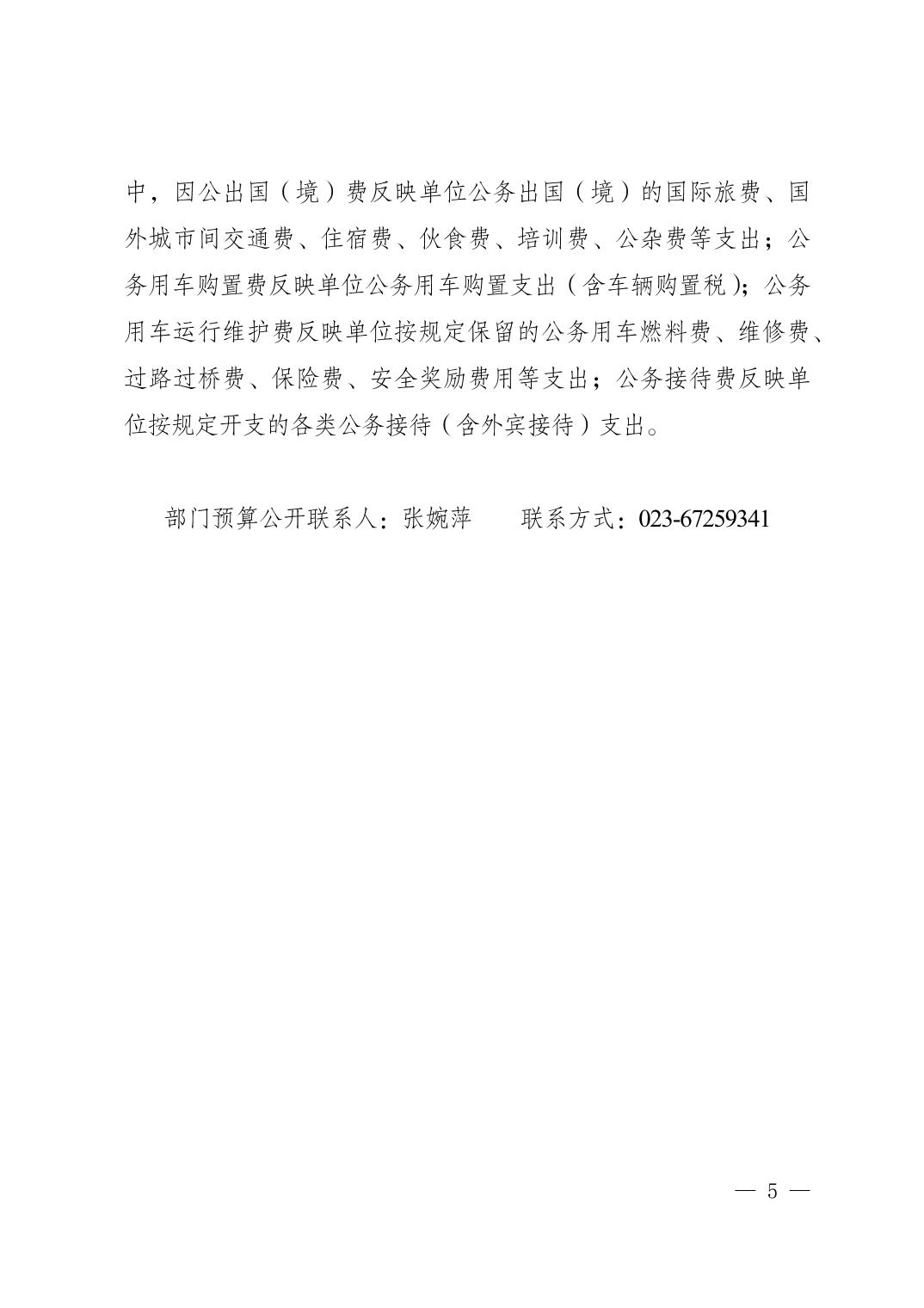 中，因公出国（境）费反映单位公务出国（境）的国际旅费、国外城市间交通费、住宿费、伙食费、培训费、公杂费等支出；公务用车购置费反映单位公务用车购置支出（含车辆购置税）；公务用车运行维护费反映单位按规定保留的公务用车燃料费、维修费、过路过桥费、保险费、安全奖励费用等支出；公务接待费反映单位按规定开支的各类公务接待（含外宾接待）支出。

部门预算公开联系人：张婉萍　　联系方式：023-67259341

— 5 —